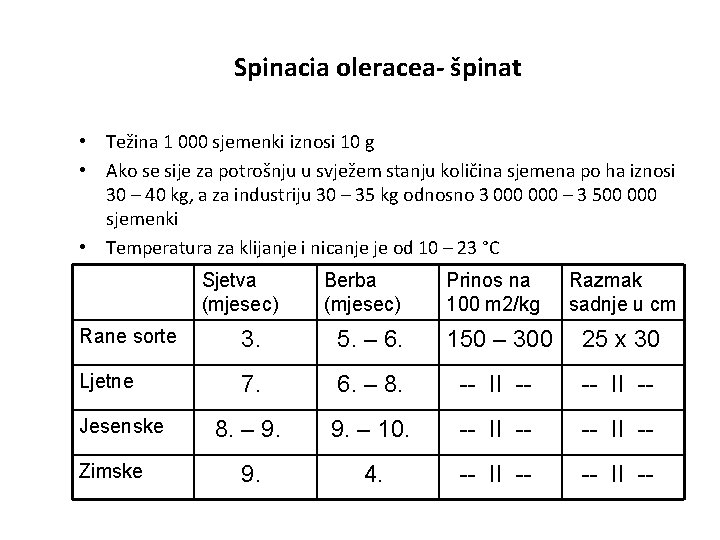 Spinacia oleracea- špinat

• Težina 1 000 sjemenki iznosi 10 g
• Ako se sije za potrošnju u svježem stanju količina sjemena po ha iznosi 30 – 40 kg, a za industriju 30 – 35 kg odnosno 3 000 000 – 3 500 000 sjemenki
• Temperatura za klijanje i nicanje je od 10 – 23 °C

| | Sjetva (mjesec) | Berba (mjesec) | Prinos na 100 m2/kg | Razmak sadnje u cm |
|---|---|---|---|---|
| Rane sorte | 3. | 5. – 6. | 150 – 300 | 25 x 30 |
| Ljetne | 7. | 6. – 8. | -- II -- | -- II -- |
| Jesenske | 8. – 9. | 9. – 10. | -- II -- | -- II -- |
| Zimske | 9. | 4. | -- II -- | -- II -- |